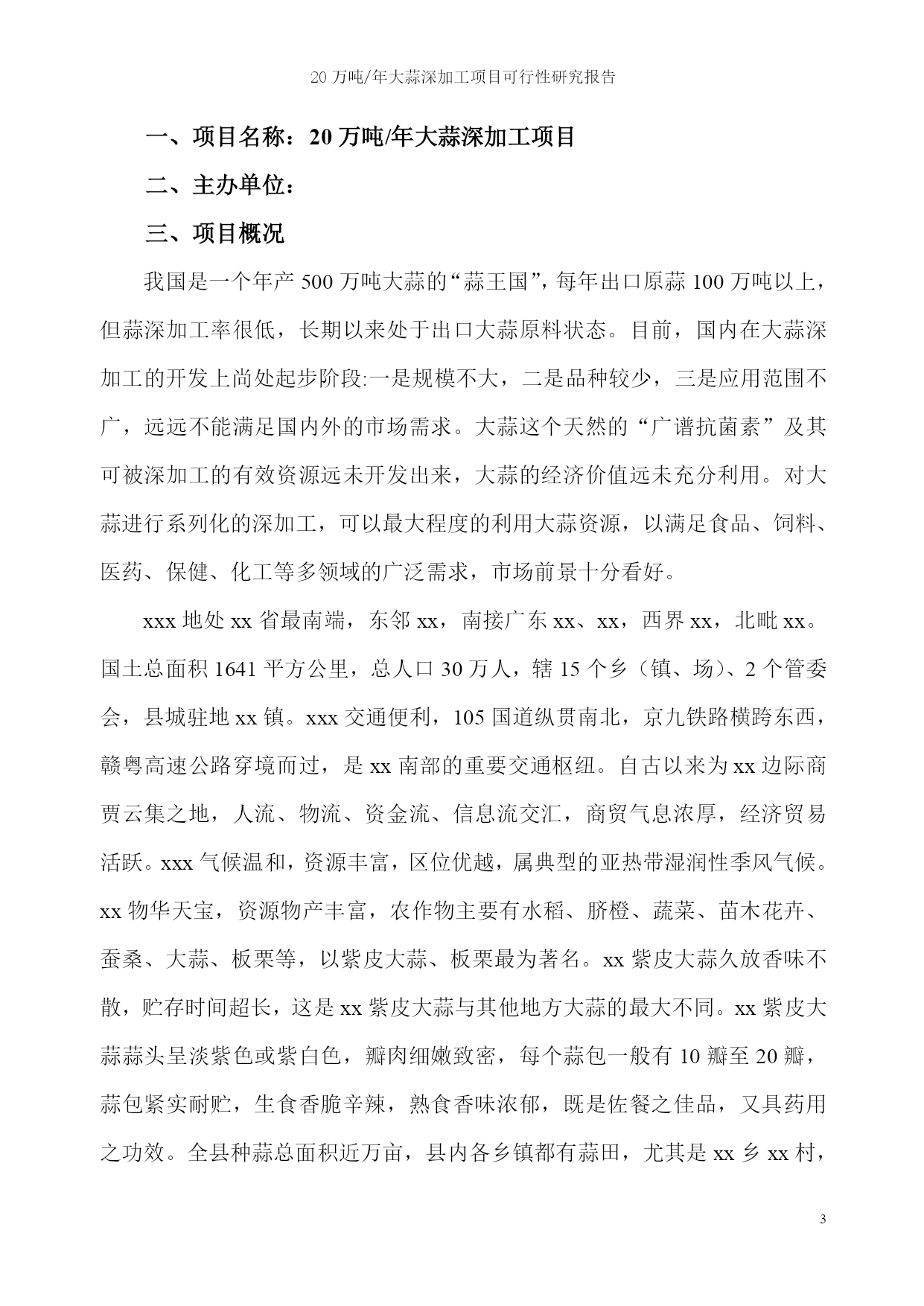 20 万吨/年大蒜深加工项目可行性研究报告

一、项目名称：20 万吨/年大蒜深加工项目

二、主办单位：

三、项目概况

我国是一个年产 500 万吨大蒜的“蒜王国”，每年出口原蒜 100 万吨以上，但蒜深加工率很低，长期以来处于出口大蒜原料状态。目前，国内在大蒜深加工的开发上尚处起步阶段:一是规模不大，二是品种较少，三是应用范围不广，远远不能满足国内外的市场需求。大蒜这个天然的“广谱抗菌素”及其可被深加工的有效资源远未开发出来，大蒜的经济价值远未充分利用。对大蒜进行系列化的深加工，可以最大程度的利用大蒜资源，以满足食品、饲料、医药、保健、化工等多领域的广泛需求，市场前景十分看好。

xxx 地处 xx 省最南端，东邻 xx，南接广东 xx、xx，西界 xx，北毗 xx。国土总面积 1641 平方公里，总人口 30 万人，辖 15 个乡（镇、场）、2 个管委会，县城驻地 xx 镇。xxx 交通便利，105 国道纵贯南北，京九铁路横跨东西，赣粤高速公路穿境而过，是 xx 南部的重要交通枢纽。自古以来为 xx 边际商贾云集之地，人流、物流、资金流、信息流交汇，商贸气息浓厚，经济贸易活跃。xxx 气候温和，资源丰富，区位优越，属典型的亚热带湿润性季风气候。xx 物华天宝，资源物产丰富，农作物主要有水稻、脐橙、蔬菜、苗木花卉、蚕桑、大蒜、板栗等，以紫皮大蒜、板栗最为著名。xx 紫皮大蒜久放香味不散，贮存时间超长，这是 xx 紫皮大蒜与其他地方大蒜的最大不同。xx 紫皮大蒜蒜头呈淡紫色或紫白色，瓣肉细嫩致密，每个蒜包一般有 10 瓣至 20 瓣，蒜包紧实耐贮，生食香脆辛辣，熟食香味浓郁，既是佐餐之佳品，又具药用之功效。全县种蒜总面积近万亩，县内各乡镇都有蒜田，尤其是 xx 乡 xx 村，

3